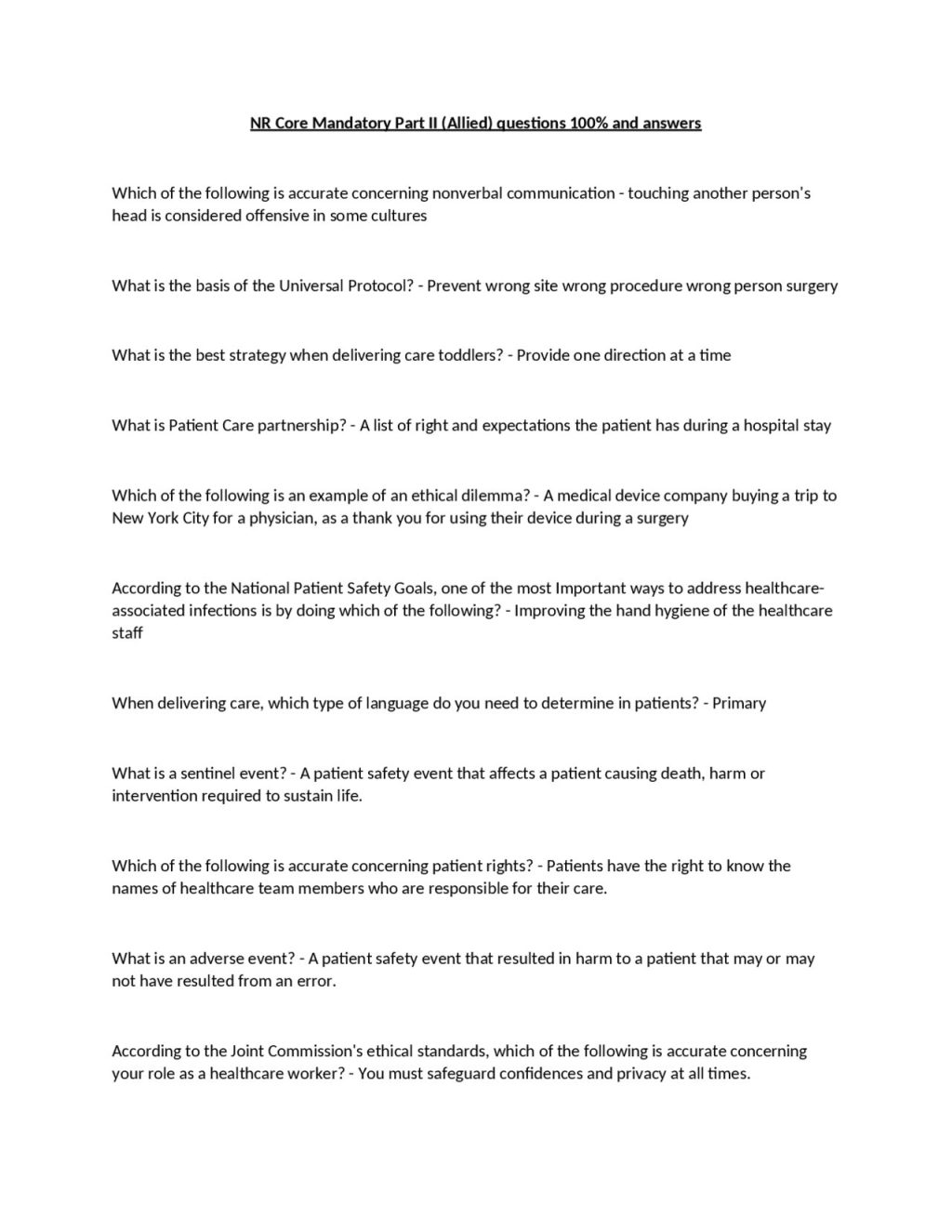 NR Core Mandatory Part II (Allied) questions 100% and answers

Which of the following is accurate concerning nonverbal communication - touching another person's head is considered offensive in some cultures

What is the basis of the Universal Protocol? - Prevent wrong site wrong procedure wrong person surgery

What is the best strategy when delivering care toddlers? - Provide one direction at a time

What is Patient Care partnership? - A list of right and expectations the patient has during a hospital stay

Which of the following is an example of an ethical dilemma? - A medical device company buying a trip to New York City for a physician, as a thank you for using their device during a surgery

According to the National Patient Safety Goals, one of the most Important ways to address healthcare-associated infections is by doing which of the following? - Improving the hand hygiene of the healthcare staff

When delivering care, which type of language do you need to determine in patients? - Primary

What is a sentinel event? - A patient safety event that affects a patient causing death, harm or intervention required to sustain life.

Which of the following is accurate concerning patient rights? - Patients have the right to know the names of healthcare team members who are responsible for their care.

What is an adverse event? - A patient safety event that resulted in harm to a patient that may or may not have resulted from an error.

According to the Joint Commission's ethical standards, which of the following is accurate concerning your role as a healthcare worker? - You must safeguard confidences and privacy at all times.